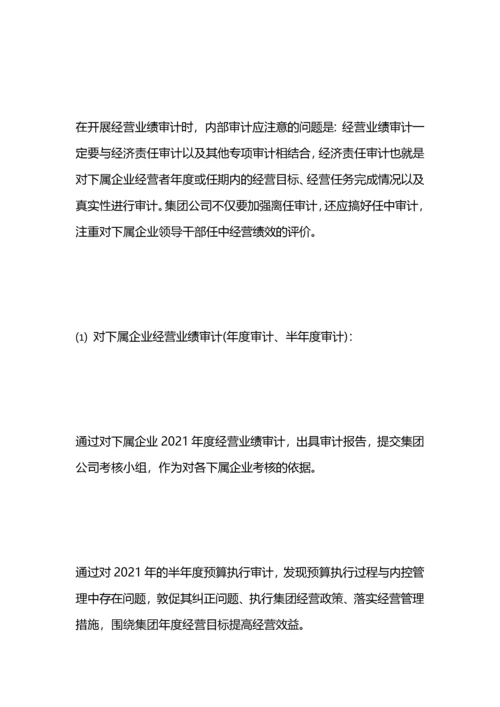 在开展经营业绩审计时，内部审计应注意的问题是：经营业绩审计一定要与经济责任审计以及其他专项审计相结合，经济责任审计也就是对下属企业经营者年度或任期内的经营目标、经营任务完成情况以及真实性进行审计。集团公司不仅要加强离任审计，还应搞好任中审计，注重对下属企业领导干部任中经营绩效的评价。

⑴ 对下属企业经营业绩审计(年度审计、半年度审计)：

通过对下属企业 2021 年度经营业绩审计，出具审计报告，提交集团公司考核小组，作为对各下属企业考核的依据。

通过对 2021 年的半年度预算执行审计，发现预算执行过程与内控管理中存在问题，敦促其纠正问题、执行集团经营政策、落实经营管理措施，围绕集团年度经营目标提高经营效益。